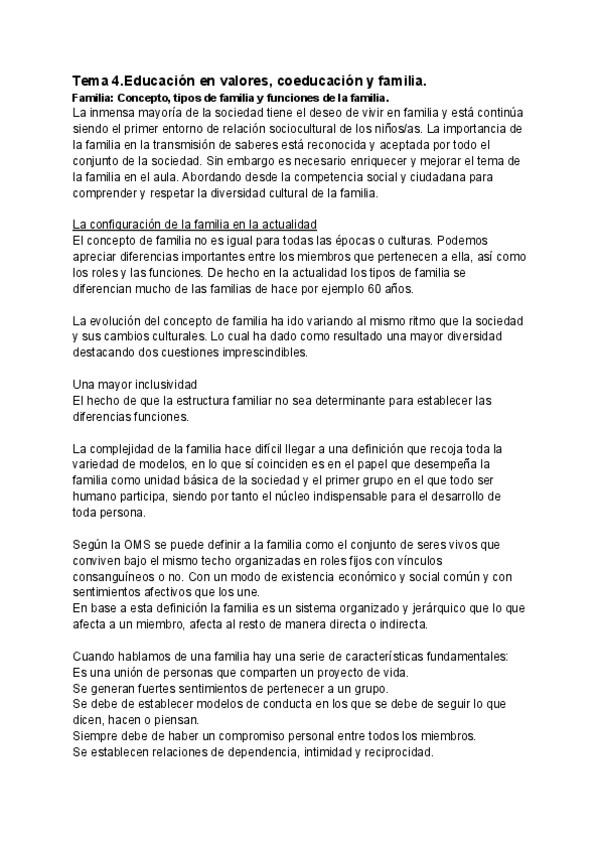 Tema 4.Educación en valores, coeducación y familia.
Familia: Concepto, tipos de familia y funciones de la familia.
La inmensa mayoría de la sociedad tiene el deseo de vivir en familia y está continúa siendo el primer entorno de relación sociocultural de los niños/as. La importancia de la familia en la transmisión de saberes está reconocida y aceptada por todo el conjunto de la sociedad. Sin embargo es necesario enriquecer y mejorar el tema de la familia en el aula. Abordando desde la competencia social y ciudadana para comprender y respetar la diversidad cultural de la familia.

La configuración de la familia en la actualidad
El concepto de familia no es igual para todas las épocas o culturas. Podemos apreciar diferencias importantes entre los miembros que pertenecen a ella, así como los roles y las funciones. De hecho en la actualidad los tipos de familia se diferencian mucho de las familias de hace por ejemplo 60 años.

La evolución del concepto de familia ha ido variando al mismo ritmo que la sociedad y sus cambios culturales. Lo cual ha dado como resultado una mayor diversidad destacando dos cuestiones imprescindibles.

Una mayor inclusividad
El hecho de que la estructura familiar no sea determinante para establecer las diferencias funciones.

La complejidad de la familia hace difícil llegar a una definición que recoja toda la variedad de modelos, en lo que sí coinciden es en el papel que desempeña la familia como unidad básica de la sociedad y el primer grupo en el que todo ser humano participa, siendo por tanto el núcleo indispensable para el desarrollo de toda persona.

Según la OMS se puede definir a la familia como el conjunto de seres vivos que conviven bajo el mismo techo organizadas en roles fijos con vínculos consanguíneos o no. Con un modo de existencia económico y social común y con sentimientos afectivos que los une.
En base a esta definición la familia es un sistema organizado y jerárquico que lo que afecta a un miembro, afecta al resto de manera directa o indirecta.

Cuando hablamos de una familia hay una serie de características fundamentales:
Es una unión de personas que comparten un proyecto de vida.
Se generan fuertes sentimientos de pertenecer a un grupo.
Se debe de establecer modelos de conducta en los que se debe de seguir lo que dicen, hacen o piensan.
Siempre debe de haber un compromiso personal entre todos los miembros.
Se establecen relaciones de dependencia, intimidad y reciprocidad.